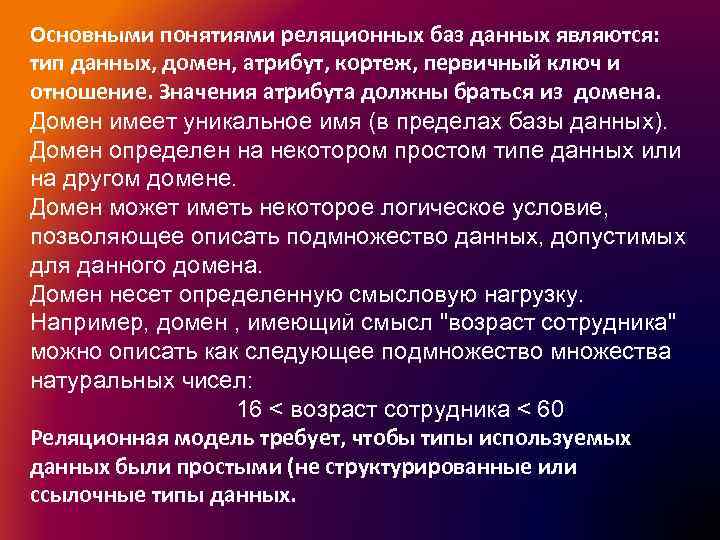 Основными понятиями реляционных баз данных являются: тип данных, домен, атрибут, кортеж, первичный ключ и отношение. Значения атрибута должны браться из домена.

Домен имеет уникальное имя (в пределах базы данных).

Домен определен на некотором простом типе данных или на другом домене.

Домен может иметь некоторое логическое условие, позволяющее описать подмножество данных, допустимых для данного домена.

Домен несет определенную смысловую нагрузку.

Например, домен , имеющий смысл "возраст сотрудника" можно описать как следующее подмножество множества натуральных чисел:

16 < возраст сотрудника < 60

Реляционная модель требует, чтобы типы используемых данных были простыми (не структурированные или ссылочные типы данных.